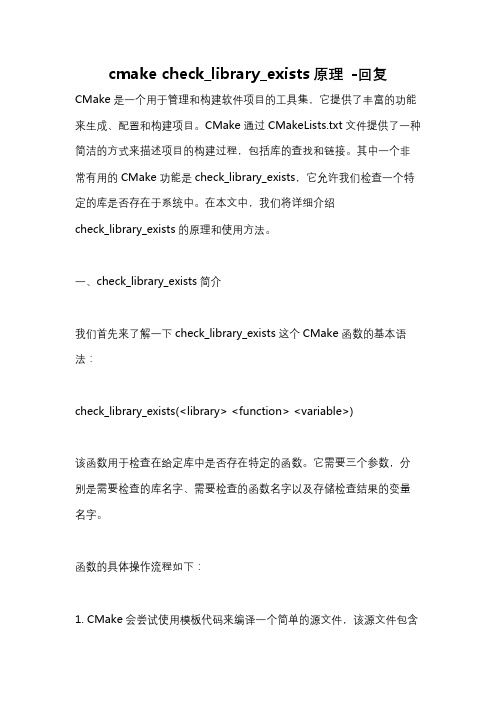 cmake check_library_exists 原理 -回复

CMake 是一个用于管理和构建软件项目的工具集，它提供了丰富的功能来生成、配置和构建项目。CMake 通过 CMakeLists.txt 文件提供了一种简洁的方式来描述项目的构建过程，包括库的查找和链接。其中一个非常有用的 CMake 功能是 check_library_exists，它允许我们检查一个特定的库是否存在于系统中。在本文中，我们将详细介绍 check_library_exists 的原理和使用方法。

一、check_library_exists 简介

我们首先来了解一下 check_library_exists 这个 CMake 函数的基本语法：

check_library_exists(<library> <function> <variable>)

该函数用于检查在给定库中是否存在特定的函数。它需要三个参数，分别是需要检查的库名字、需要检查的函数名字以及存储检查结果的变量名字。

函数的具体操作流程如下：

1. CMake 会尝试使用模板代码来编译一个简单的源文件，该源文件包含